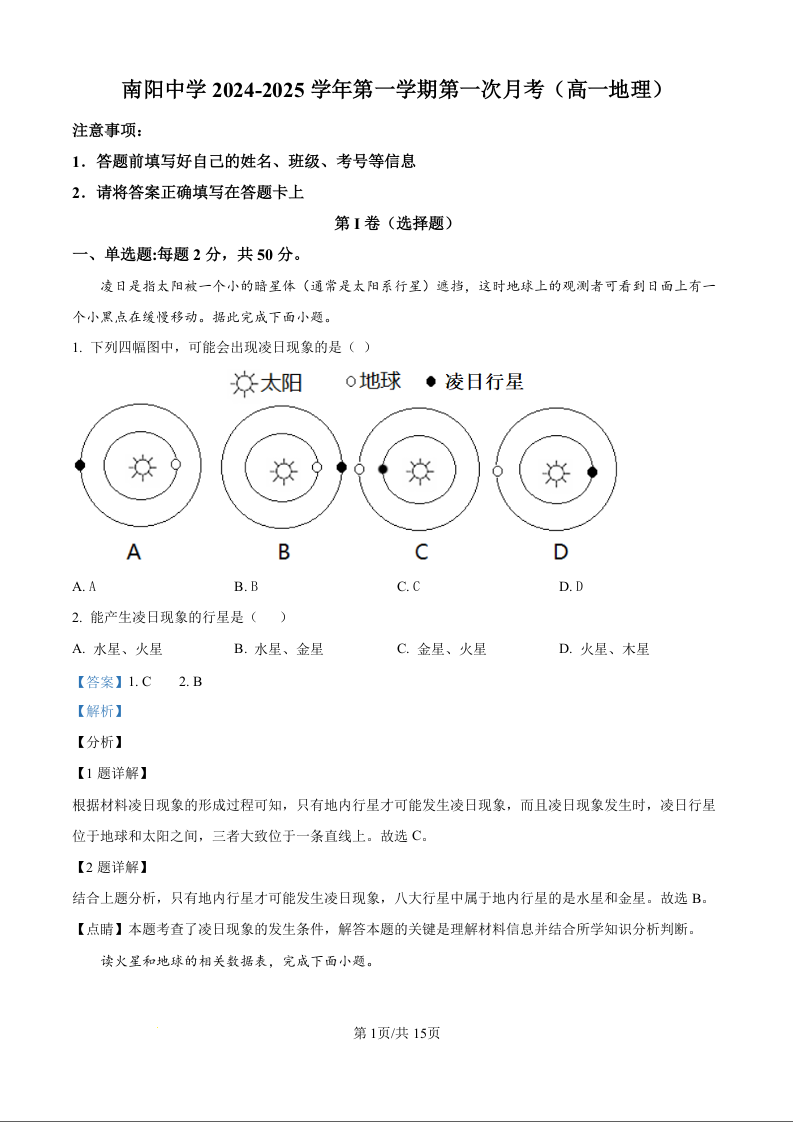 南阳中学 2024-2025 学年第一学期第一次月考（高一地理）

注意事项：

1．答题前填写好自己的姓名、班级、考号等信息

2．请将答案正确填写在答题卡上

第 I 卷（选择题）

一、单选题:每题 2 分，共 50 分。

凌日是指太阳被一个小的暗星体（通常是太阳系行星）遮挡，这时地球上的观测者可看到日面上有一个小黑点在缓慢移动。据此完成下面小题。

1. 下列四幅图中，可能会出现凌日现象的是（ ）

太阳 地球 凌日行星

A B C D

A. A B. B C. C D. D

2. 能产生凌日现象的行星是（ ）

A. 水星、火星 B. 水星、金星 C. 金星、火星 D. 火星、木星

【答案】1. C 2. B

【解析】

【分析】

【1 题详解】

根据材料凌日现象的形成过程可知，只有地内行星才可能发生凌日现象，而且凌日现象发生时，凌日行星位于地球和太阳之间，三者大致位于一条直线上。故选 C。

【2 题详解】

结合上题分析，只有地内行星才可能发生凌日现象，八大行星中属于地内行星的是水星和金星。故选 B。

【点睛】本题考查了凌日现象的发生条件，解答本题的关键是理解材料信息并结合所学知识分析判断。

读火星和地球的相关数据表，完成下面小题。

第 1页/共 15页